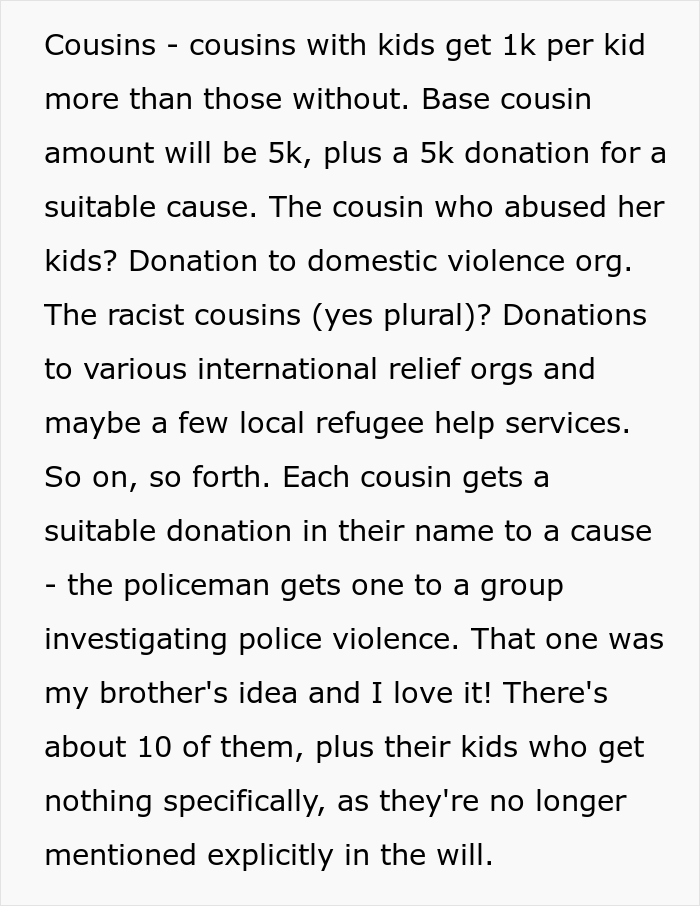 Cousins - cousins with kids get 1k per kid more than those without. Base cousin amount will be 5k, plus a 5k donation for a suitable cause. The cousin who abused her kids? Donation to domestic violence org. The racist cousins (yes plural)? Donations to various international relief orgs and maybe a few local refugee help services. So on, so forth. Each cousin gets a suitable donation in their name to a cause - the policeman gets one to a group investigating police violence. That one was my brother's idea and I love it! There's about 10 of them, plus their kids who get nothing specifically, as they're no longer mentioned explicitly in the will.